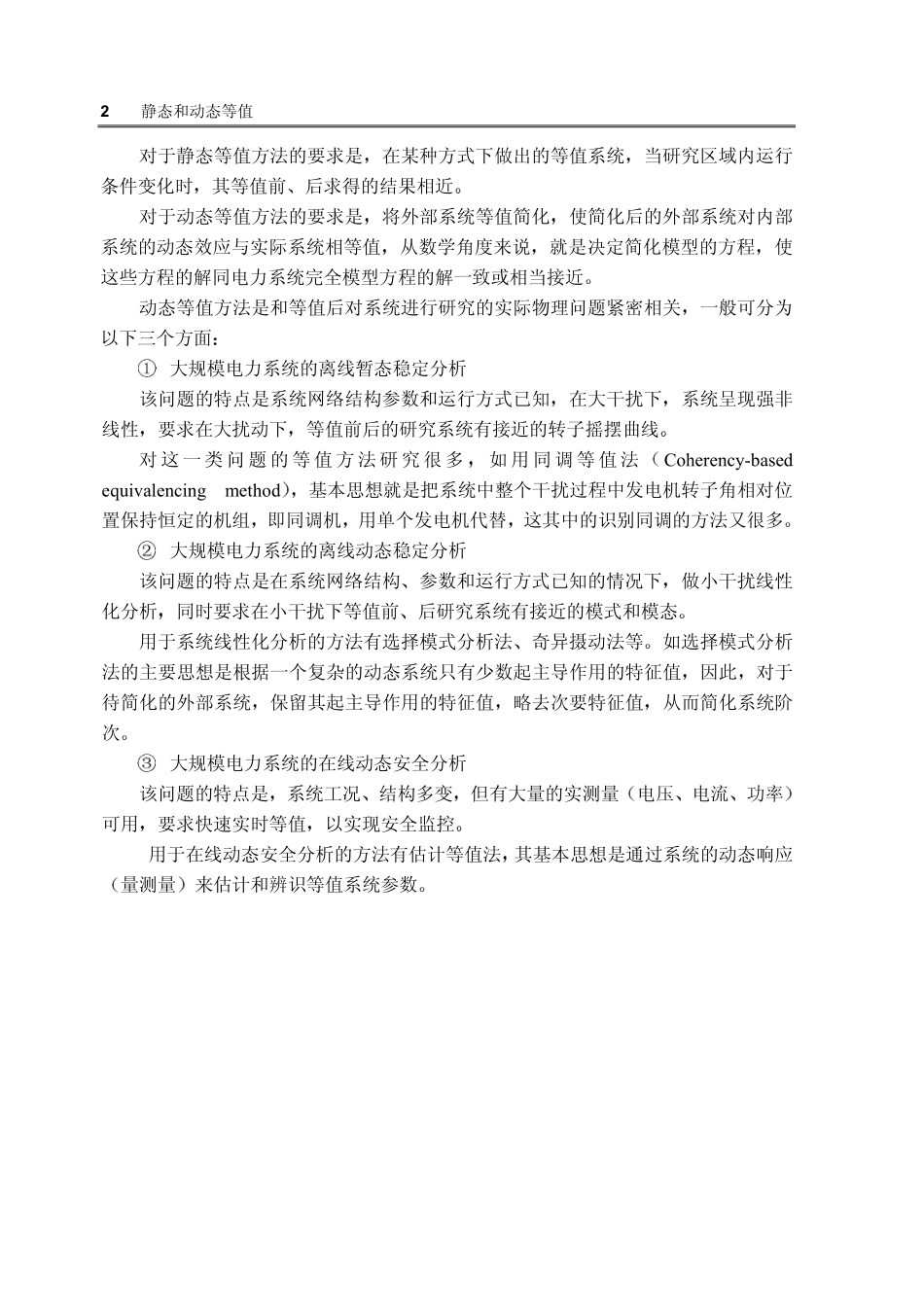 2 静态和动态等值

对于静态等值方法的要求是，在某种方式下做出的等值系统，当研究区域内运行条件变化时，其等值前、后求得的结果相近。

对于动态等值方法的要求是，将外部系统等值简化，使简化后的外部系统对内部系统的动态效应与实际系统相等值，从数学角度来说，就是决定简化模型的方程，使这些方程的解同电力系统完全模型方程的解一致或相当接近。

动态等值方法是和等值后对系统进行研究的实际物理问题紧密相关，一般可分为以下三个方面：

① 大规模电力系统的离线暂态稳定分析

该问题的特点是系统网络结构参数和运行方式已知，在大干扰下，系统呈现强非线性，要求在大扰动下，等值前后的研究系统有接近的转子摇摆曲线。

对这一类问题的等值方法研究很多，如用同调等值法（Coherency-based equivalencing method），基本思想就是把系统中整个干扰过程中发电机转子角相对位置保持恒定的机组，即同调机，用单个发电机代替，这其中的识别同调的方法又很多。

② 大规模电力系统的离线动态稳定分析

该问题的特点是在系统网络结构、参数和运行方式已知的情况下，做小干扰线性化分析，同时要求在小干扰下等值前、后研究系统有接近的模式和模态。

用于系统线性化分析的方法有选择模式分析法、奇异摄动法等。如选择模式分析法的主要思想是根据一个复杂的动态系统只有少数起主导作用的特征值，因此，对于待简化的外部系统，保留其起主导作用的特征值，略去次要特征值，从而简化系统阶次。

③ 大规模电力系统的在线动态安全分析

该问题的特点是，系统工况、结构多变，但有大量的实测量（电压、电流、功率）可用，要求快速实时等值，以实现安全监控。

用于在线动态安全分析的方法有估计等值法，其基本思想是通过系统的动态响应（量测量）来估计和辨识等值系统参数。